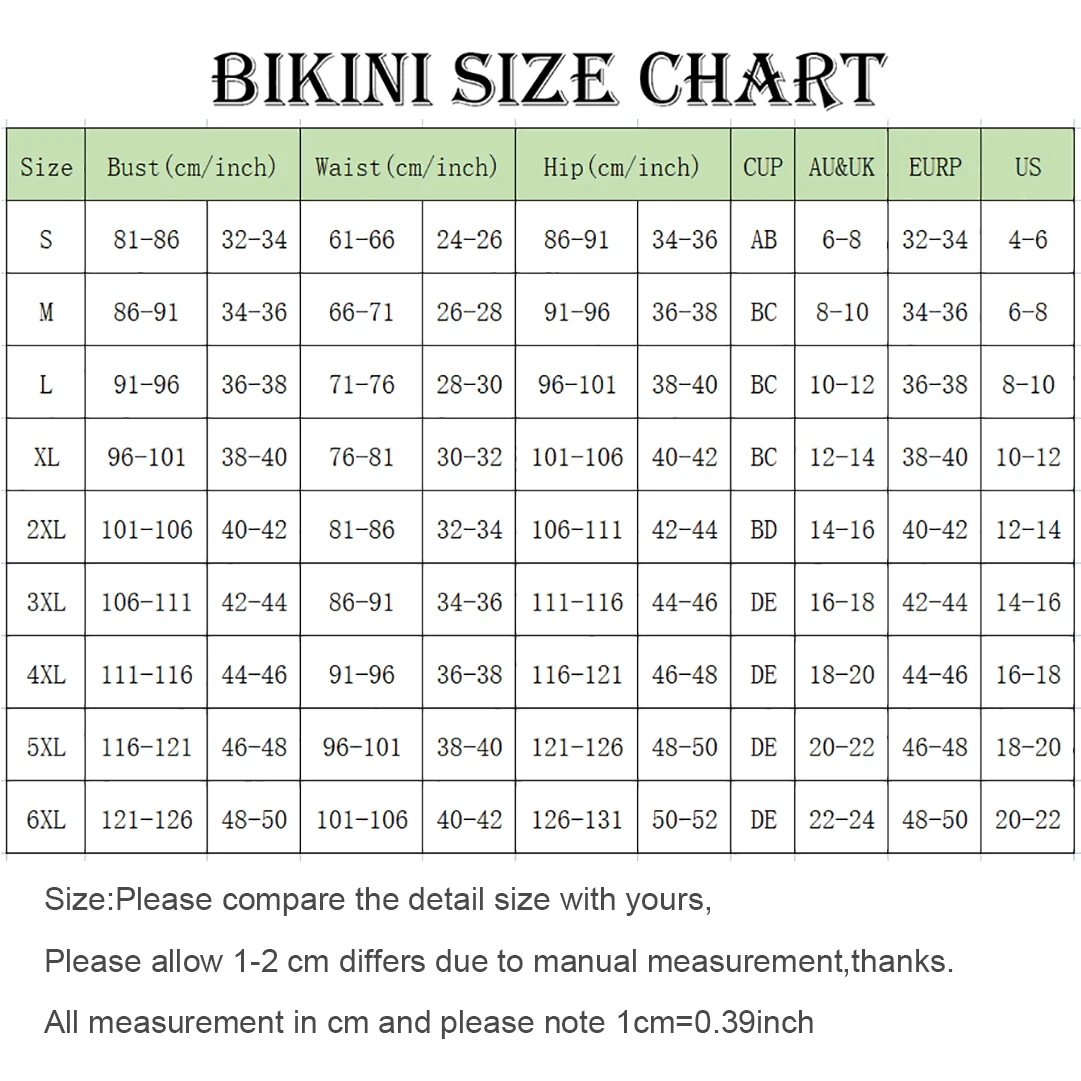 BIKINI SIZE CHART

| Size | Bust(cm/inch) | | Waist(cm/inch) | | Hip(cm/inch) | | CUP | AU&UK | EURP | US |
|---|---|---|---|---|---|---|---|---|---|---|
| S | 81-86 | 32-34 | 61-66 | 24-26 | 86-91 | 34-36 | AB | 6-8 | 32-34 | 4-6 |
| M | 86-91 | 34-36 | 66-71 | 26-28 | 91-96 | 36-38 | BC | 8-10 | 34-36 | 6-8 |
| L | 91-96 | 36-38 | 71-76 | 28-30 | 96-101 | 38-40 | BC | 10-12 | 36-38 | 8-10 |
| XL | 96-101 | 38-40 | 76-81 | 30-32 | 101-106 | 40-42 | BC | 12-14 | 38-40 | 10-12 |
| 2XL | 101-106 | 40-42 | 81-86 | 32-34 | 106-111 | 42-44 | BD | 14-16 | 40-42 | 12-14 |
| 3XL | 106-111 | 42-44 | 86-91 | 34-36 | 111-116 | 44-46 | DE | 16-18 | 42-44 | 14-16 |
| 4XL | 111-116 | 44-46 | 91-96 | 36-38 | 116-121 | 46-48 | DE | 18-20 | 44-46 | 16-18 |
| 5XL | 116-121 | 46-48 | 96-101 | 38-40 | 121-126 | 48-50 | DE | 20-22 | 46-48 | 18-20 |
| 6XL | 121-126 | 48-50 | 101-106 | 40-42 | 126-131 | 50-52 | DE | 22-24 | 48-50 | 20-22 |

Size:Please compare the detail size with yours,

Please allow 1-2 cm differs due to manual measurement,thanks.

All measurement in cm and please note 1cm=0.39inch